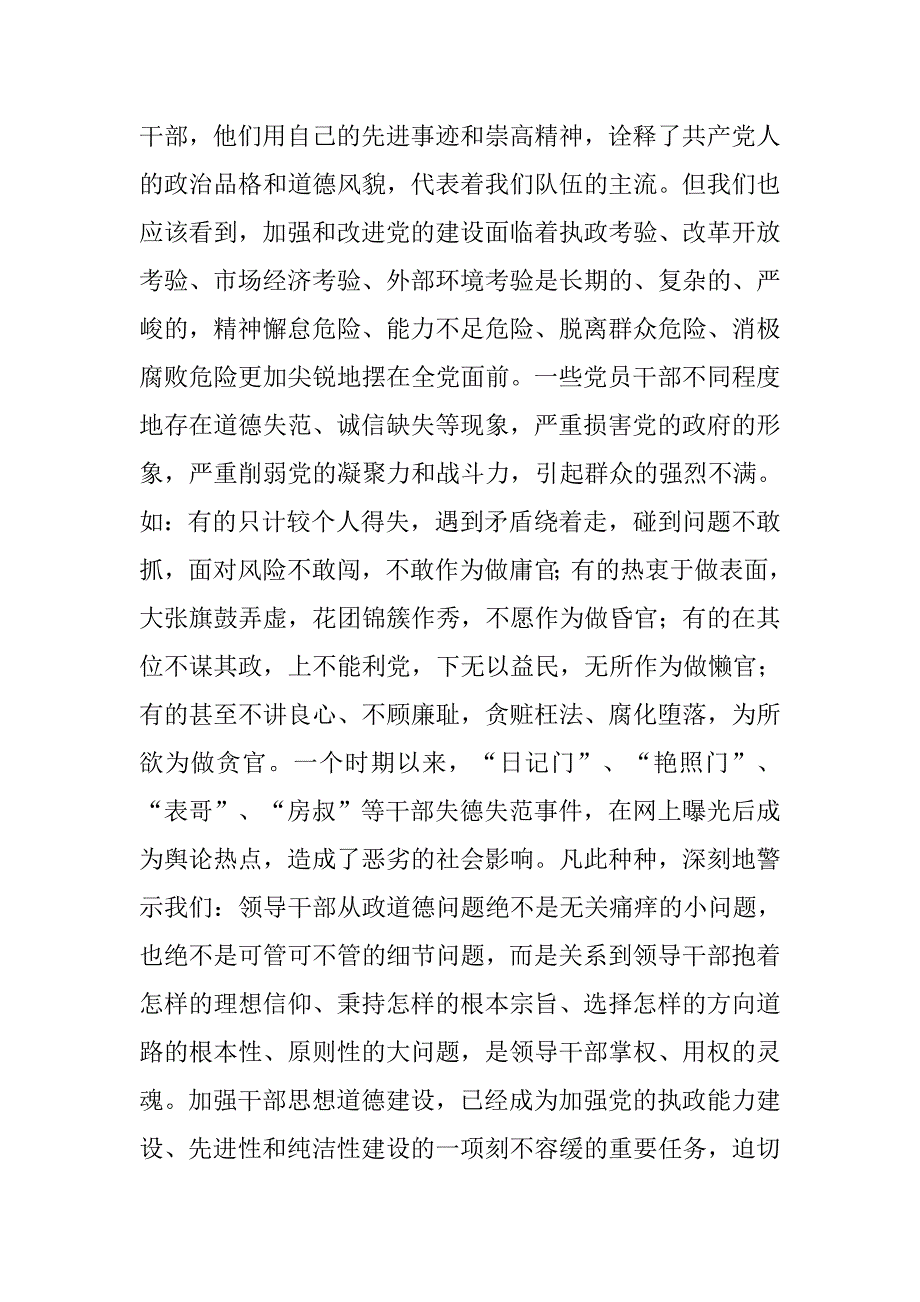 干部，他们用自己的先进事迹和崇高精神，诠释了共产党人的政治品格和道德风貌，代表着我们队伍的主流。但我们也应该看到，加强和改进党的建设面临着执政考验、改革开放考验、市场经济考验、外部环境考验是长期的、复杂的、严峻的，精神懈怠危险、能力不足危险、脱离群众危险、消极腐败危险更加尖锐地摆在全党面前。一些党员干部不同程度地存在道德失范、诚信缺失等现象，严重损害党的政府的形象，严重削弱党的凝聚力和战斗力，引起群众的强烈不满。如：有的只计较个人得失，遇到矛盾绕着走，碰到问题不敢抓，面对风险不敢闯，不敢作为做庸官;有的热衷于做表面，大张旗鼓弄虚，花团锦簇作秀，不愿作为做昏官；有的在其位不谋其政，上不能利党，下无以益民，无所作为做懒官；有的甚至不讲良心、不顾廉耻，贪赃枉法、腐化堕落，为所欲为做贪官。一个时期以来，“日记门”、“艳照门”、“表哥”、“房叔”等干部失德失范事件，在网上曝光后成为舆论热点，造成了恶劣的社会影响。凡此种种，深刻地警示我们：领导干部从政道德问题绝不是无关痛痒的小问题，也绝不是可管可不管的细节问题，而是关系到领导干部抱着怎样的理想信仰、秉持怎样的根本宗旨、选择怎样的方向道路的根本性、原则性的大问题，是领导干部掌权、用权的灵魂。加强干部思想道德建设，已经成为加强党的执政能力建设、先进性和纯洁性建设的一项刻不容缓的重要任务，迫切